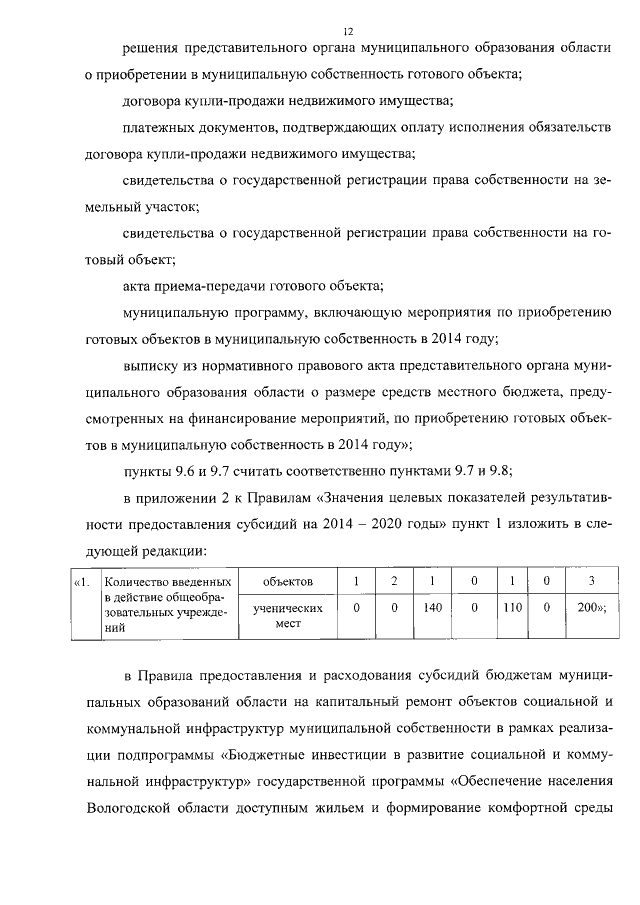 12

решения представительного органа муниципального образования области о приобретении в муниципальную собственность готового объекта;

договора купли-продажи недвижимого имущества;

платежных документов, подтверждающих оплату исполнения обязательств договора купли-продажи недвижимого имущества;

свидетельства о государственной регистрации права собственности на земельный участок;

свидетельства о государственной регистрации права собственности на готовый объект;

акта приема-передачи готового объекта;

муниципальную программу, включающую мероприятия по приобретению готовых объектов в муниципальную собственность в 2014 году;

выписку из нормативного правового акта представительного органа муниципального образования области о размере средств местного бюджета, предусмотренных на финансирование мероприятий, по приобретению готовых объектов в муниципальную собственность в 2014 году»;

пункты 9.6 и 9.7 считать соответственно пунктами 9.7 и 9.8;

в приложении 2 к Правилам «Значения целевых показателей результативности предоставления субсидий на 2014 – 2020 годы» пункт 1 изложить в следующей редакции:

| «1. | Количество введенных в действие общеобразовательных учреждений | объектов | 1 | 2 | 1 | 0 | 1 | 0 | 3 |
|---|---|---|---|---|---|---|---|---|---|
| | | ученических мест | 0 | 0 | 140 | 0 | 110 | 0 | 200»; |

в Правила предоставления и расходования субсидий бюджетам муниципальных образований области на капитальный ремонт объектов социальной и коммунальной инфраструктур муниципальной собственности в рамках реализации подпрограммы «Бюджетные инвестиции в развитие социальной и коммунальной инфраструктур» государственной программы «Обеспечение населения Вологодской области доступным жильем и формирование комфортной среды